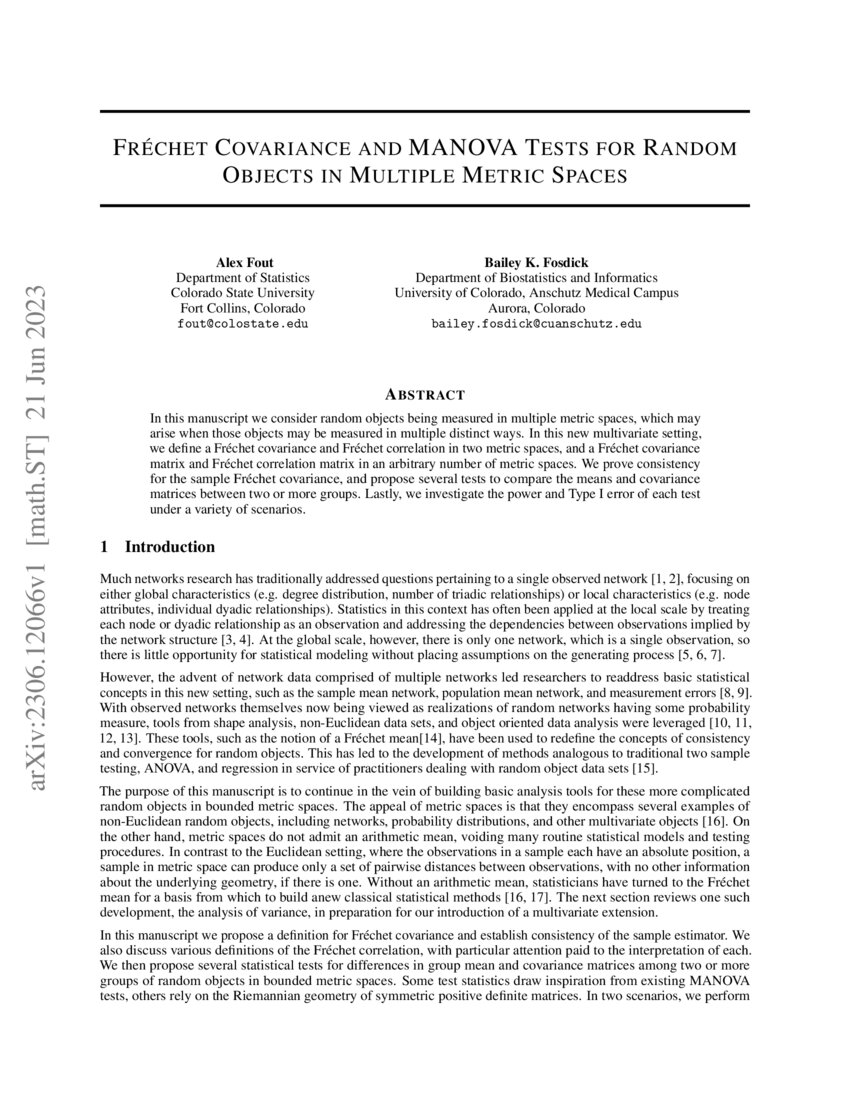 arXiv:2306.12066v1 [math.ST] 21 Jun 2023

FRÉCHET COVARIANCE AND MANOVA TESTS FOR RANDOM OBJECTS IN MULTIPLE METRIC SPACES

Alex Fout
Department of Statistics
Colorado State University
Fort Collins, Colorado
fout@colostate.edu

Bailey K. Fosdick
Department of Biostatistics and Informatics
University of Colorado, Anschutz Medical Campus
Aurora, Colorado
bailey.fosdick@cuanschutz.edu

ABSTRACT

In this manuscript we consider random objects being measured in multiple metric spaces, which may arise when those objects may be measured in multiple distinct ways. In this new multivariate setting, we define a Fréchet covariance and Fréchet correlation in two metric spaces, and a Fréchet covariance matrix and Fréchet correlation matrix in an arbitrary number of metric spaces. We prove consistency for the sample Fréchet covariance, and propose several tests to compare the means and covariance matrices between two or more groups. Lastly, we investigate the power and Type I error of each test under a variety of scenarios.

1 Introduction

Much networks research has traditionally addressed questions pertaining to a single observed network [1, 2], focusing on either global characteristics (e.g. degree distribution, number of triadic relationships) or local characteristics (e.g. node attributes, individual dyadic relationships). Statistics in this context has often been applied at the local scale by treating each node or dyadic relationship as an observation and addressing the dependencies between observations implied by the network structure [3, 4]. At the global scale, however, there is only one network, which is a single observation, so there is little opportunity for statistical modeling without placing assumptions on the generating process [5, 6, 7].

However, the advent of network data comprised of multiple networks led researchers to readdress basic statistical concepts in this new setting, such as the sample mean network, population mean network, and measurement errors [8, 9]. With observed networks themselves now being viewed as realizations of random networks having some probability measure, tools from shape analysis, non-Euclidean data sets, and object oriented data analysis were leveraged [10, 11, 12, 13]. These tools, such as the notion of a Fréchet mean[14], have been used to redefine the concepts of consistency and convergence for random objects. This has led to the development of methods analogous to traditional two sample testing, ANOVA, and regression in service of practitioners dealing with random object data sets [15].

The purpose of this manuscript is to continue in the vein of building basic analysis tools for these more complicated random objects in bounded metric spaces. The appeal of metric spaces is that they encompass several examples of non-Euclidean random objects, including networks, probability distributions, and other multivariate objects [16]. On the other hand, metric spaces do not admit an arithmetic mean, voiding many routine statistical models and testing procedures. In contrast to the Euclidean setting, where the observations in a sample each have an absolute position, a sample in metric space can produce only a set of pairwise distances between observations, with no other information about the underlying geometry, if there is one. Without an arithmetic mean, statisticians have turned to the Fréchet mean for a basis from which to build anew classical statistical methods [16, 17]. The next section reviews one such development, the analysis of variance, in preparation for our introduction of a multivariate extension.

In this manuscript we propose a definition for Fréchet covariance and establish consistency of the sample estimator. We also discuss various definitions of the Fréchet correlation, with particular attention paid to the interpretation of each. We then propose several statistical tests for differences in group mean and covariance matrices among two or more groups of random objects in bounded metric spaces. Some test statistics draw inspiration from existing MANOVA tests, others rely on the Riemannian geometry of symmetric positive definite matrices. In two scenarios, we perform